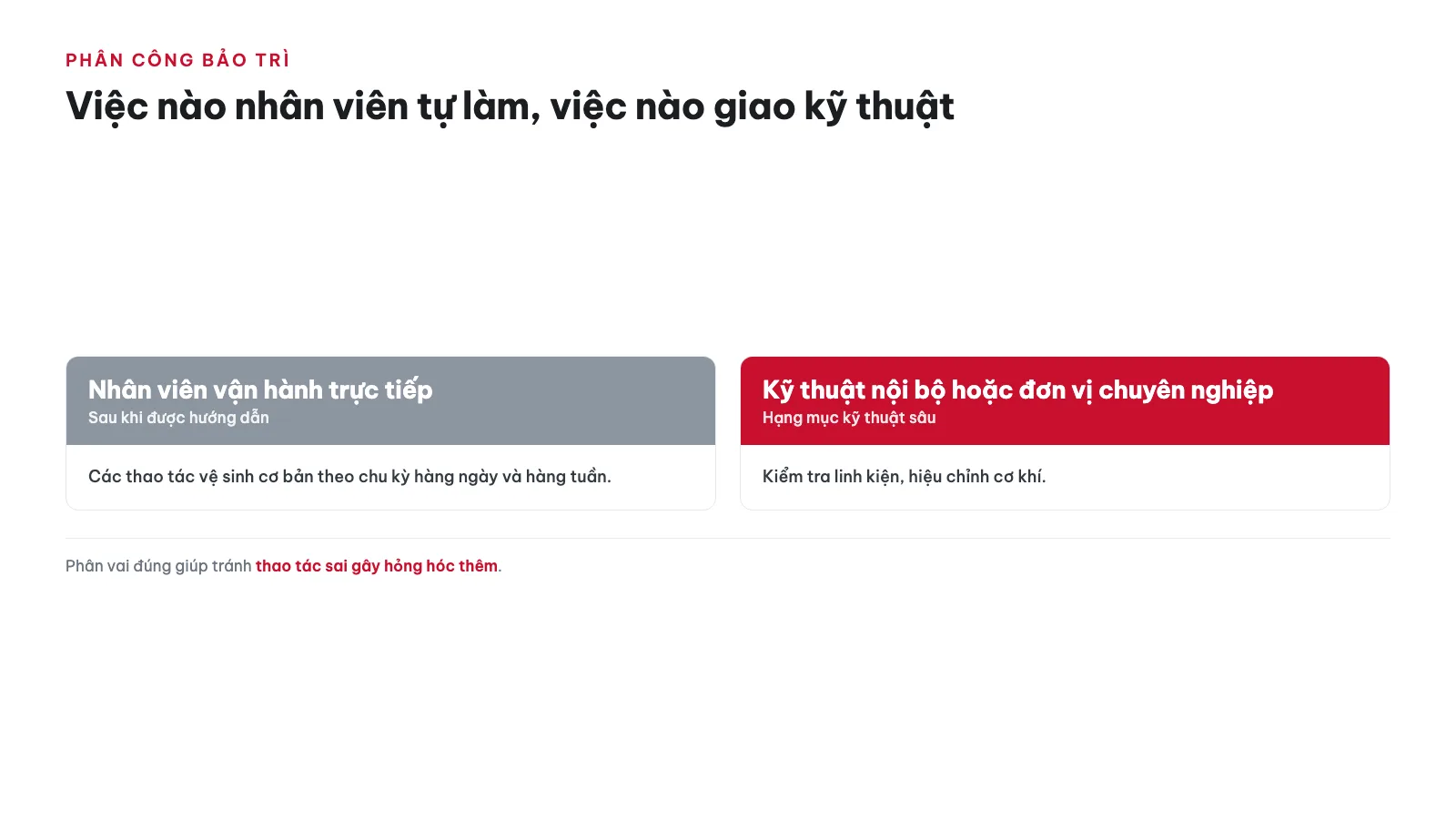 PHÂN CÔNG BẢO TRÌ

Việc nào nhân viên tự làm, việc nào giao kỹ thuật

Nhân viên vận hành trực tiếp
Sau khi được hướng dẫn

Các thao tác vệ sinh cơ bản theo chu kỳ hàng ngày và hàng tuần.

Kỹ thuật nội bộ hoặc đơn vị chuyên nghiệp
Hạng mục kỹ thuật sâu

Kiểm tra linh kiện, hiệu chỉnh cơ khí.

Phân vai đúng giúp tránh thao tác sai gây hỏng hóc thêm.